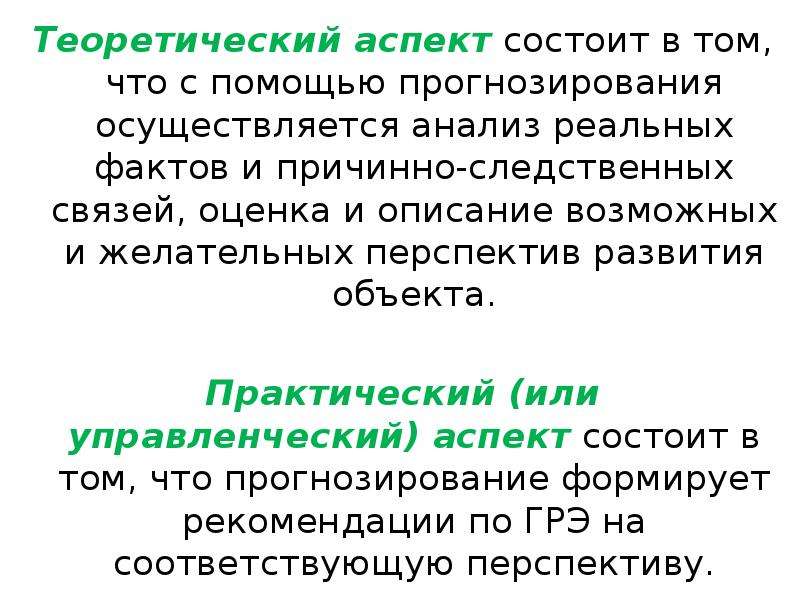 Теоретический аспект состоит в том, что с помощью прогнозирования осуществляется анализ реальных фактов и причинно-следственных связей, оценка и описание возможных и желательных перспектив развития объекта.

Практический (или управленческий) аспект состоит в том, что прогнозирование формирует рекомендации по ГРЭ на соответствующую перспективу.